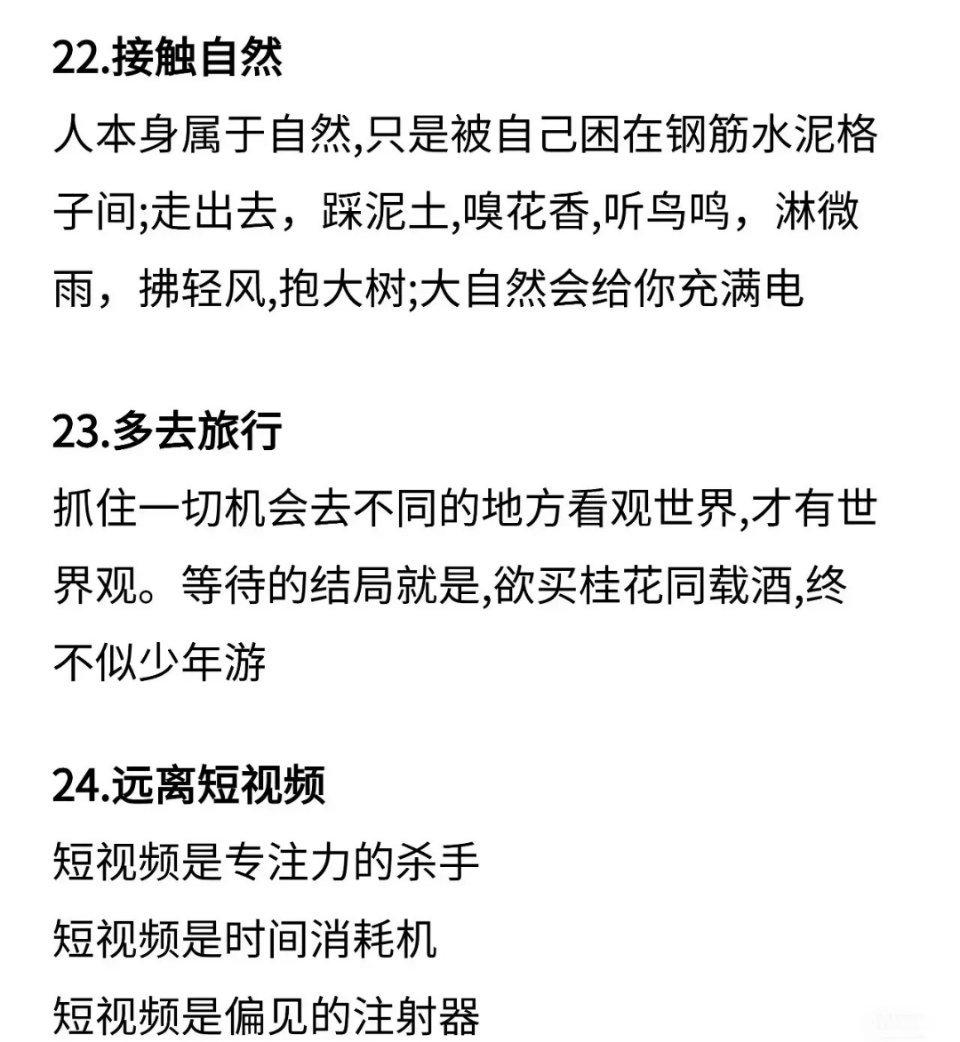 22.接触自然

人本身属于自然,只是被自己困在钢筋水泥格子间;走出去，踩泥土,嗅花香,听鸟鸣，淋微雨，拂轻风,抱大树;大自然会给你充满电

23.多去旅行

抓住一切机会去不同的地方看观世界,才有世界观。等待的结局就是,欲买桂花同载酒,终不似少年游

24.远离短视频

短视频是专注力的杀手
短视频是时间消耗机
短视频是偏见的注射器